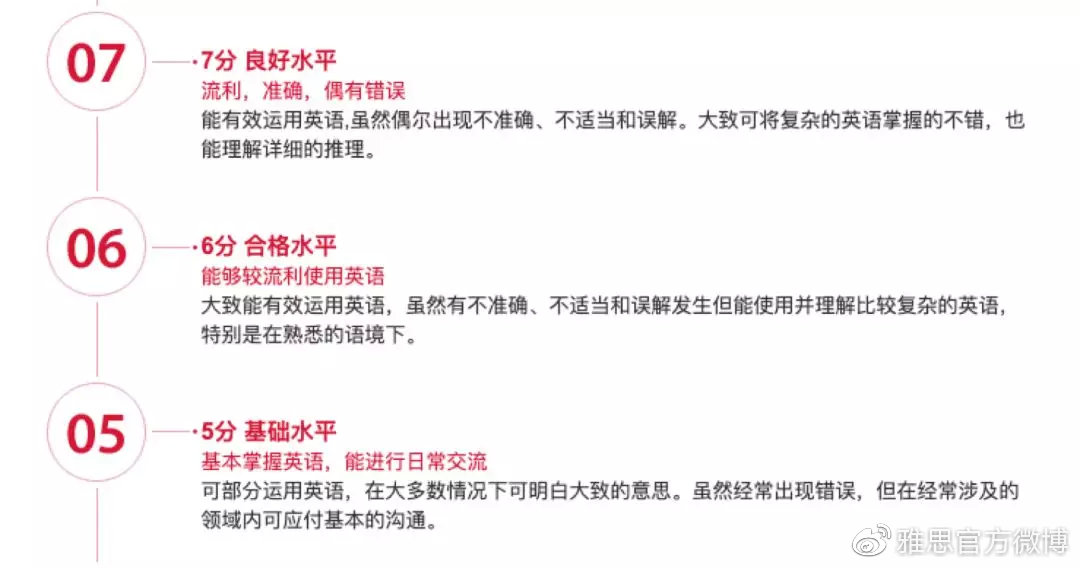 07

·7分 良好水平
流利，准确，偶有错误
能有效运用英语,虽然偶尔出现不准确、不适当和误解。大致可将复杂的英语掌握的不错，也能理解详细的推理。

06

·6分 合格水平
能够较流利使用英语
大致能有效运用英语，虽然有不准确、不适当和误解发生但能使用并理解比较复杂的英语，特别是在熟悉的语境下。

05

·5分 基础水平
基本掌握英语，能进行日常交流
可部分运用英语，在大多数情况下可明白大致的意思。虽然经常出现错误，但在经常涉及的领域内可应付基本的沟通。

雅思官方微博